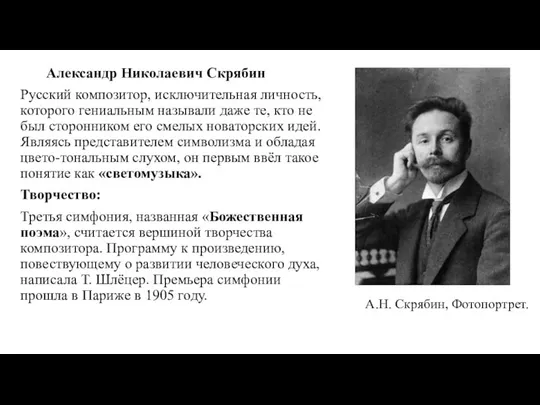 Александр Николаевич Скрябин

Русский композитор, исключительная личность, которого гениальным называли даже те, кто не был сторонником его смелых новаторских идей. Являясь представителем символизма и обладая цвето-тональным слухом, он первым ввёл такое понятие как «светомузыка».

Творчество:

Третья симфония, названная «Божественная поэма», считается вершиной творчества композитора. Программу к произведению, повествующему о развитии человеческого духа, написала Т. Шлёцер. Премьера симфонии прошла в Париже в 1905 году.

А.Н. Скрябин, Фотопортрет.